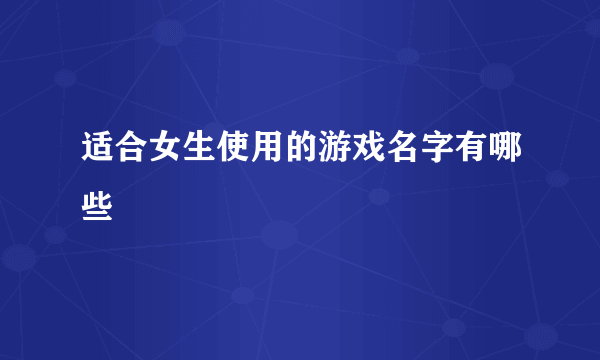 适合女生使用的游戏名字有哪些